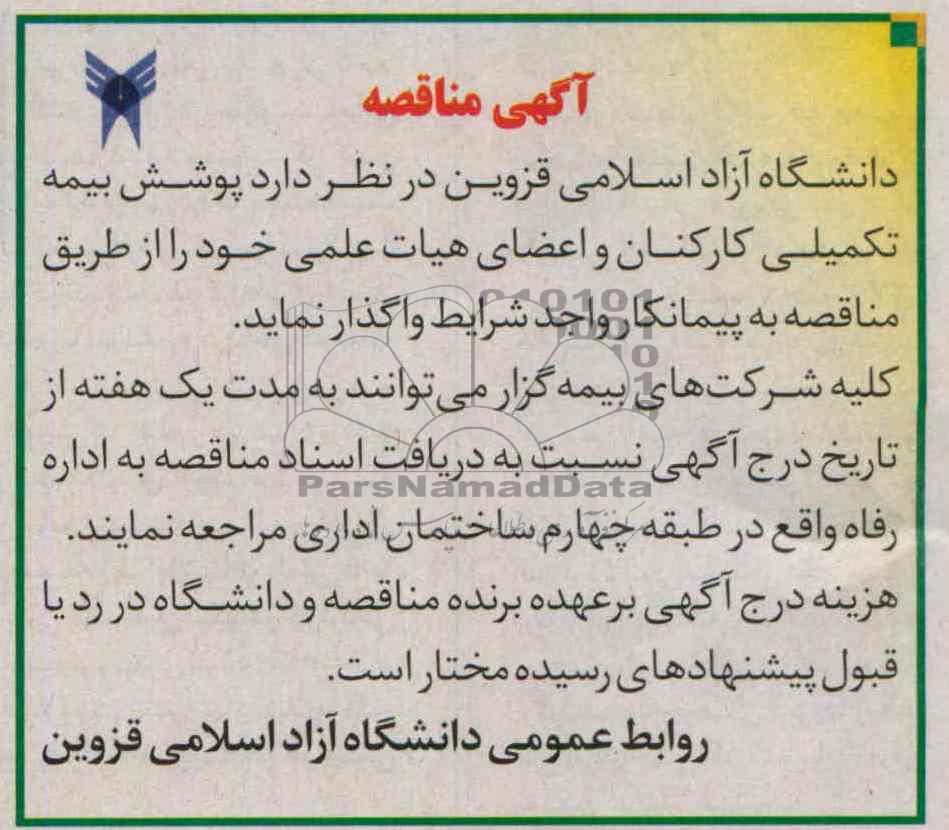 آگهی مناقصه

دانشگاه آزاد اسلامی قزوین در نظر دارد پوشش بیمه تکمیلی کارکنان و اعضای هیات علمی خود را از طریق مناقصه به پیمانکار واجد شرایط واگذار نماید.
کلیه شرکت‌های بیمه گزار می توانند به مدت یک هفته از تاریخ درج آگهی نسبت به دریافت اسناد مناقصه به اداره رفاه واقع در طبقه چهارم ساختمان اداری مراجعه نمایند.
هزینه درج آگهی برعهده برنده مناقصه و دانشگاه در رد یا قبول پیشنهادهای رسیده مختار است.

روابط عمومی دانشگاه آزاد اسلامی قزوین

ParsNamadData